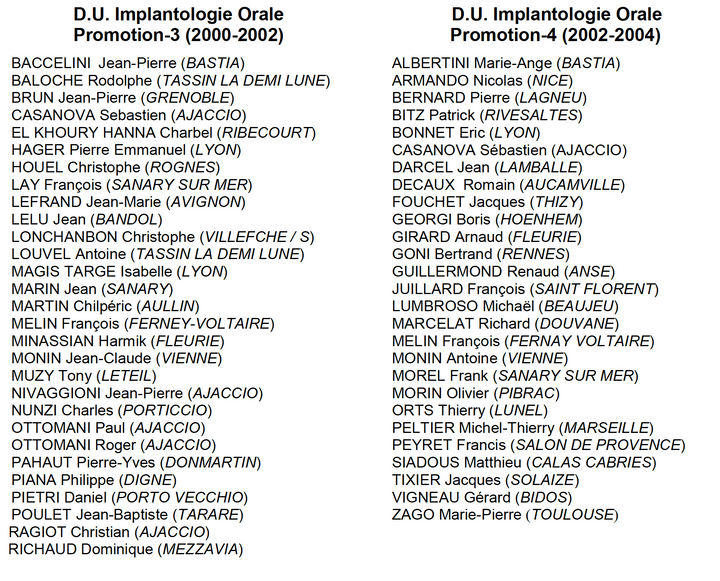 D.U. Implantologie Orale
Promotion-3 (2000-2002)

BACCELINI Jean-Pierre (BASTIA)
BALOCHE Rodolphe (TASSIN LA DEMI LUNE)
BRUN Jean-Pierre (GRENOBLE)
CASANOVA Sebastien (AJACCIO)
EL KHOURY HANNA Charbel (RIBECOURT)
HAGER Pierre Emmanuel (LYON)
HOUEL Christophe (ROGNES)
LAY François (SANARY SUR MER)
LEFRAND Jean-Marie (AVIGNON)
LELU Jean (BANDOL)
LONCHANBON Christophe (VILLEFCHE / S)
LOUVEL Antoine (TASSIN LA DEMI LUNE)
MAGIS TARGE Isabelle (LYON)
MARIN Jean (SANARY)
MARTIN Chilpéric (AULLIN)
MELIN François (FERNEY-VOLTAIRE)
MINASSIAN Harmik (FLEURIE)
MONIN Jean-Claude (VIENNE)
MUZY Tony (LETEIL)
NIVAGGIONI Jean-Pierre (AJACCIO)
NUNZI Charles (PORTICCIO)
OTTOMANI Paul (AJACCIO)
OTTOMANI Roger (AJACCIO)
PAHAUT Pierre-Yves (DONMARTIN)
PIANA Philippe (DIGNE)
PIETRI Daniel (PORTO VECCHIO)
POULET Jean-Baptiste (TARARE)
RAGIOT Christian (AJACCIO)
RICHAUD Dominique (MEZZAVIA)

D.U. Implantologie Orale
Promotion-4 (2002-2004)

ALBERTINI Marie-Ange (BASTIA)
ARMANDO Nicolas (NICE)
BERNARD Pierre (LAGNEU)
BITZ Patrick (RIVESALTES)
BONNET Eric (LYON)
CASANOVA Sébastien (AJACCIO)
DARCEL Jean (LAMBALLE)
DECAUX Romain (AUCAMVILLE)
FOUCHET Jacques (THIZY)
GEORGI Boris (HOENHEM)
GIRARD Arnaud (FLEURIE)
GONI Bertrand (RENNES)
GUILLERMOND Renaud (ANSE)
JUILLARD François (SAINT FLORENT)
LUMBROSO Michaël (BEAUJEU)
MARCELAT Richard (DOUVANE)
MELIN François (FERNAY VOLTAIRE)
MONIN Antoine (VIENNE)
MOREL Frank (SANARY SUR MER)
MORIN Olivier (PIBRAC)
ORTS Thierry (LUNEL)
PELTIER Michel-Thierry (MARSEILLE)
PEYRET Francis (SALON DE PROVENCE)
SIADOUS Matthieu (CALAS CABRIES)
TIXIER Jacques (SOLAIZE)
VIGNEAU Gérard (BIDOS)
ZAGO Marie-Pierre (TOULOUSE)